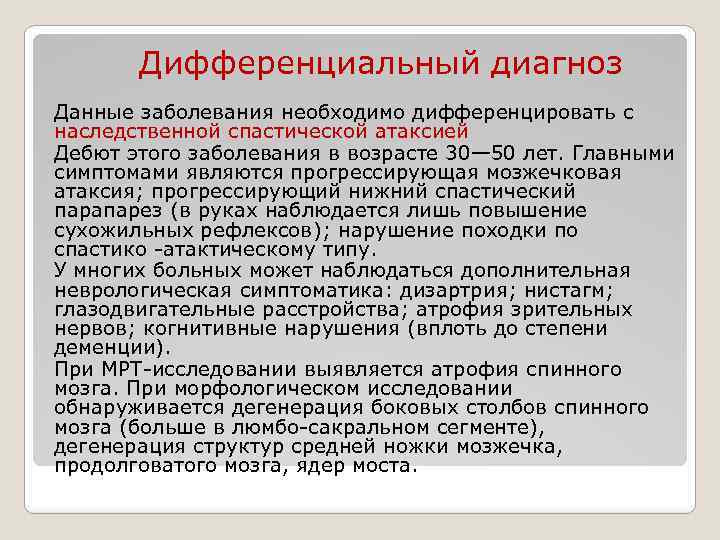 Дифференциальный диагноз

Данные заболевания необходимо дифференцировать с наследственной спастической атаксией

Дебют этого заболевания в возрасте 30—50 лет. Главными симптомами являются прогрессирующая мозжечковая атаксия; прогрессирующий нижний спастический парапарез (в руках наблюдается лишь повышение сухожильных рефлексов); нарушение походки по спастико -атактическому типу.

У многих больных может наблюдаться дополнительная неврологическая симптоматика: дизартрия; нистагм; глазодвигательные расстройства; атрофия зрительных нервов; когнитивные нарушения (вплоть до степени деменции).

При МРТ-исследовании выявляется атрофия спинного мозга. При морфологическом исследовании обнаруживается дегенерация боковых столбов спинного мозга (больше в люмбо-сакральном сегменте), дегенерация структур средней ножки мозжечка, продолговатого мозга, ядер моста.